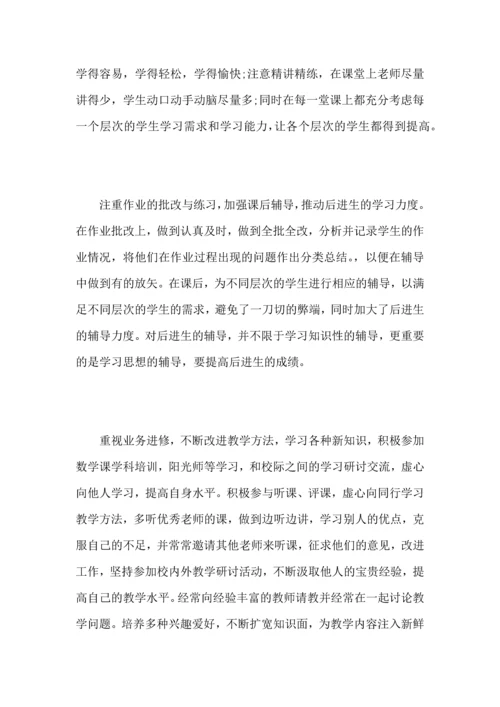 学得容易，学得轻松，学得愉快;注意精讲精练，在课堂上老师尽量讲得少，学生动口动手动脑尽量多;同时在每一堂课上都充分考虑每一个层次的学生学习需求和学习能力，让各个层次的学生都得到提高。

注重作业的批改与练习，加强课后辅导，推动后进生的学习力度。在作业批改上，做到认真及时，做到全批全改，分析并记录学生的作业情况，将他们在作业过程出现的问题作出分类总结。，以便在辅导中做到有的放矢。在课后，为不同层次的学生进行相应的辅导，以满足不同层次的学生的需求，避免了一刀切的弊端，同时加大了后进生的辅导力度。对后进生的辅导，并不限于学习知识性的辅导，更重要的是学习思想的辅导，要提高后进生的成绩。

重视业务进修，不断改进教学方法，学习各种新知识，积极参加数学课学科培训，阳光师等学习，和校际之间的学习研讨交流，虚心向他人学习，提高自身水平。积极参与听课、评课，虚心向同行学习教学方法，多听优秀老师的课，做到边听边讲，学习别人的优点，克服自己的不足，并常常邀请其他老师来听课，征求他们的意见，改进工作，坚持参加校内外教学研讨活动，不断汲取他人的宝贵经验，提高自己的教学水平。经常向经验丰富的教师请教并经常在一起讨论教学问题。培养多种兴趣爱好，不断扩宽知识面，为教学内容注入新鲜